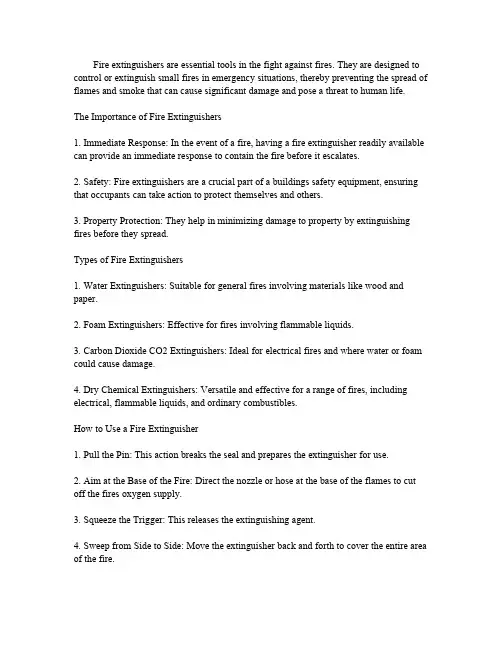 Fire extinguishers are essential tools in the fight against fires. They are designed to control or extinguish small fires in emergency situations, thereby preventing the spread of flames and smoke that can cause significant damage and pose a threat to human life.

The Importance of Fire Extinguishers

1. Immediate Response: In the event of a fire, having a fire extinguisher readily available can provide an immediate response to contain the fire before it escalates.

2. Safety: Fire extinguishers are a crucial part of a buildings safety equipment, ensuring that occupants can take action to protect themselves and others.

3. Property Protection: They help in minimizing damage to property by extinguishing fires before they spread.

Types of Fire Extinguishers

1. Water Extinguishers: Suitable for general fires involving materials like wood and paper.

2. Foam Extinguishers: Effective for fires involving flammable liquids.

3. Carbon Dioxide CO2 Extinguishers: Ideal for electrical fires and where water or foam could cause damage.

4. Dry Chemical Extinguishers: Versatile and effective for a range of fires, including electrical, flammable liquids, and ordinary combustibles.

How to Use a Fire Extinguisher

1. Pull the Pin: This action breaks the seal and prepares the extinguisher for use.

2. Aim at the Base of the Fire: Direct the nozzle or hose at the base of the flames to cut off the fires oxygen supply.

3. Squeeze the Trigger: This releases the extinguishing agent.

4. Sweep from Side to Side: Move the extinguisher back and forth to cover the entire area of the fire.